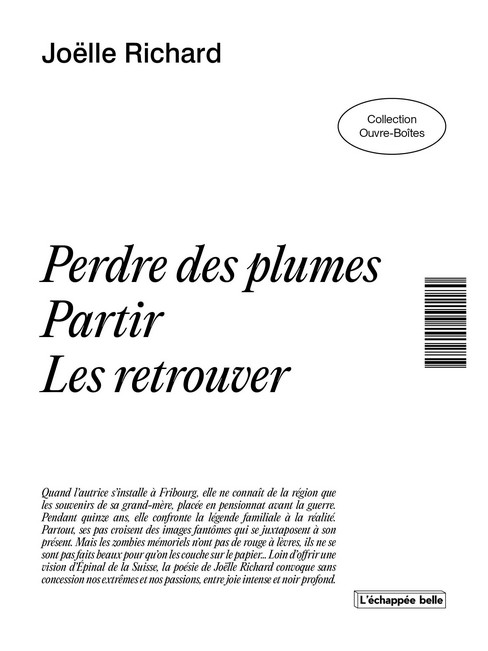 Joëlle Richard

Collection Ouvre-Boîtes

Perdre des plumes
Partir
Les retrouver

Quand l'autrice s'installe à Fribourg, elle ne connaît de la région que les souvenirs de sa grand-mère, placée en pensionnat avant la guerre. Pendant quinze ans, elle confronte la légende familiale à la réalité. Partout, ses pas croisent des images fantômes qui se juxtaposent à son présent. Mais les zombies mémoriels n'ont pas de rouge à lèvres, ils ne se sont pas faits beaux pour qu'on les couche sur le papier... Loin d'offrir une vision d'Épinal de la Suisse, la poésie de Joëlle Richard convoque sans concession nos extrêmes et nos passions, entre joie intense et noir profond.

L'échappée belle